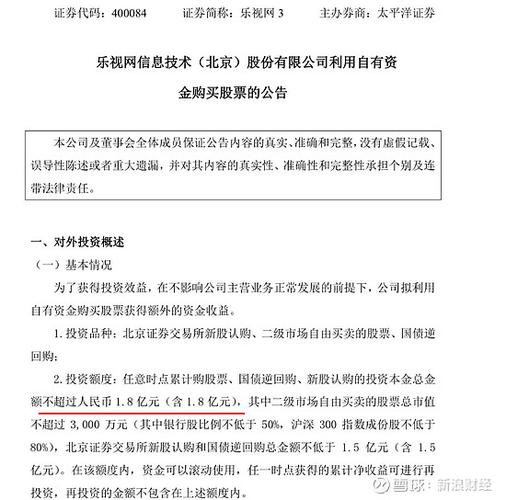 证券代码：400084 证券简称：乐视网3 主办券商：太平洋证券

乐视网信息技术（北京）股份有限公司利用自有资金购买股票的公告

本公司及董事会全体成员保证公告内容的真实、准确和完整，没有虚假记载、误导性陈述或者重大遗漏，并对其内容的真实性、准确性和完整性承担个别及连带法律责任。

一、对外投资概述

（一）基本情况

为了获得投资效益，在不影响公司主营业务正常发展的前提下，公司拟利用自有资金购买股票获得额外的资金收益。

1.投资品种：北京证券交易所新股认购、二级市场自由买卖的股票、国债逆回购；

2.投资额度：任意时点累计购股票、国债逆回购、新股认购的投资本金总金额不超过人民币1.8亿元（含1.8亿元），其中二级市场自由买卖的股票总市值不超过3,000万元（其中银行股比例不低于50%，沪深300指数成份股不低于80%），北京证券交易所新股认购和国债逆回购总金额不低于1.5亿元（含1.5亿元）。在该额度内，资金可以滚动使用，任一时点获得的累计净收益可进行再投资，再投资的金额不包含在上述额度内。

雪球：新浪财经